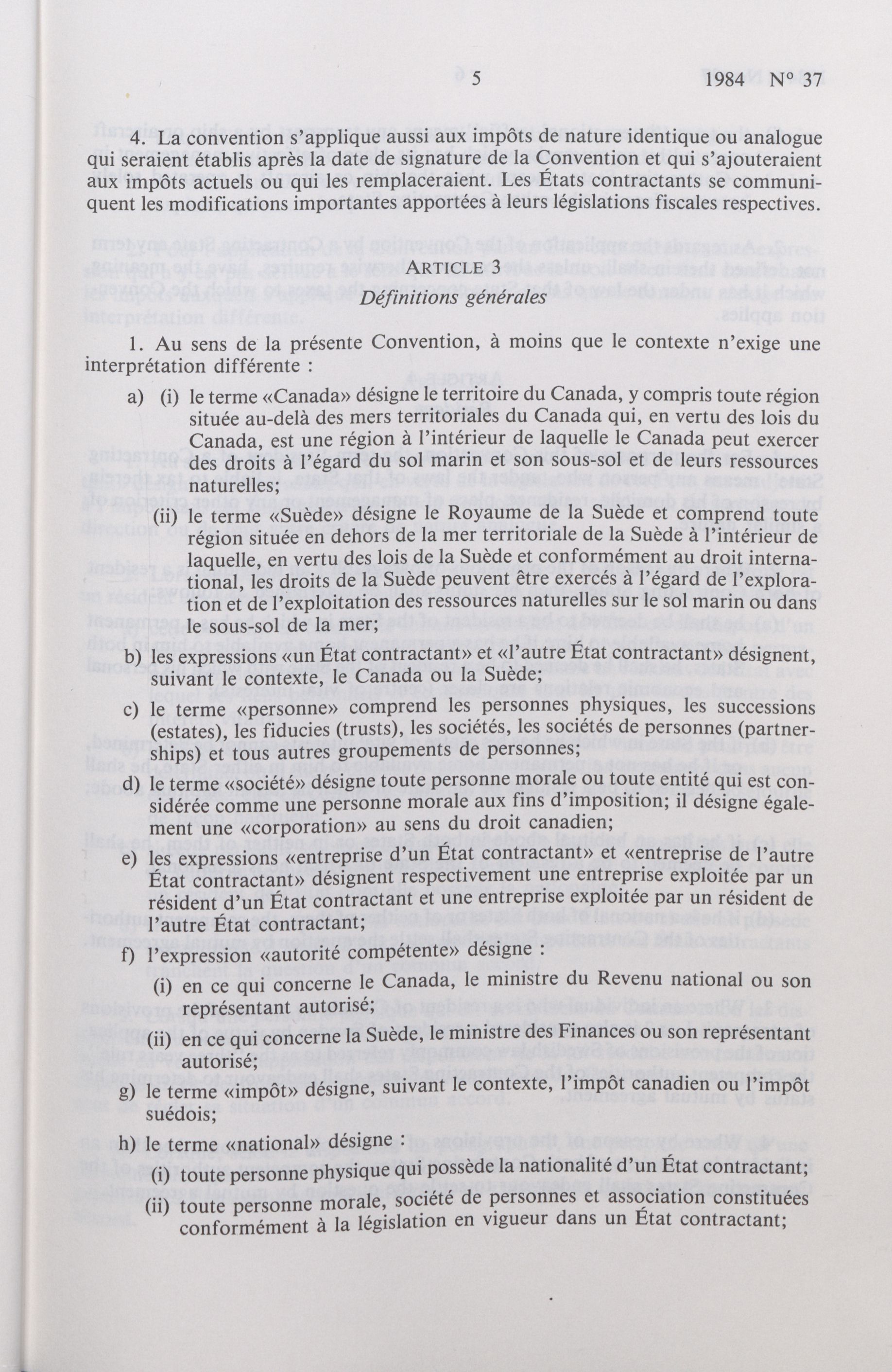 5 1984 N° 37

4. La convention s'applique aussi aux impôts de nature identique ou analogue qui seraient établis après la date de signature de la Convention et qui s'ajouteraient aux impôts actuels ou qui les remplaceraient. Les États contractants se communiquent les modifications importantes apportées à leurs législations fiscales respectives.

ARTICLE 3
Définitions générales

1. Au sens de la présente Convention, à moins que le contexte n'exige une interprétation différente :

a) (i) le terme «Canada» désigne le territoire du Canada, y compris toute région située au-delà des mers territoriales du Canada qui, en vertu des lois du Canada, est une région à l'intérieur de laquelle le Canada peut exercer des droits à l'égard du sol marin et son sous-sol et de leurs ressources naturelles;

(ii) le terme «Suède» désigne le Royaume de la Suède et comprend toute région située en dehors de la mer territoriale de la Suède à l'intérieur de laquelle, en vertu des lois de la Suède et conformément au droit international, les droits de la Suède peuvent être exercés à l'égard de l'exploration et de l'exploitation des ressources naturelles sur le sol marin ou dans le sous-sol de la mer;

b) les expressions «un État contractant» et «l'autre État contractant» désignent, suivant le contexte, le Canada ou la Suède;

c) le terme «personne» comprend les personnes physiques, les successions (estates), les fiducies (trusts), les sociétés, les sociétés de personnes (partnerships) et tous autres groupements de personnes;

d) le terme «société» désigne toute personne morale ou toute entité qui est considérée comme une personne morale aux fins d'imposition; il désigne également une «corporation» au sens du droit canadien;

e) les expressions «entreprise d'un État contractant» et «entreprise de l'autre État contractant» désignent respectivement une entreprise exploitée par un résident d'un État contractant et une entreprise exploitée par un résident de l'autre État contractant;

f) l'expression «autorité compétente» désigne :

(i) en ce qui concerne le Canada, le ministre du Revenu national ou son représentant autorisé;

(ii) en ce qui concerne la Suède, le ministre des Finances ou son représentant autorisé;

g) le terme «impôt» désigne, suivant le contexte, l'impôt canadien ou l'impôt suédois;

h) le terme «national» désigne :

(i) toute personne physique qui possède la nationalité d'un État contractant;

(ii) toute personne morale, société de personnes et association constituées conformément à la législation en vigueur dans un État contractant;